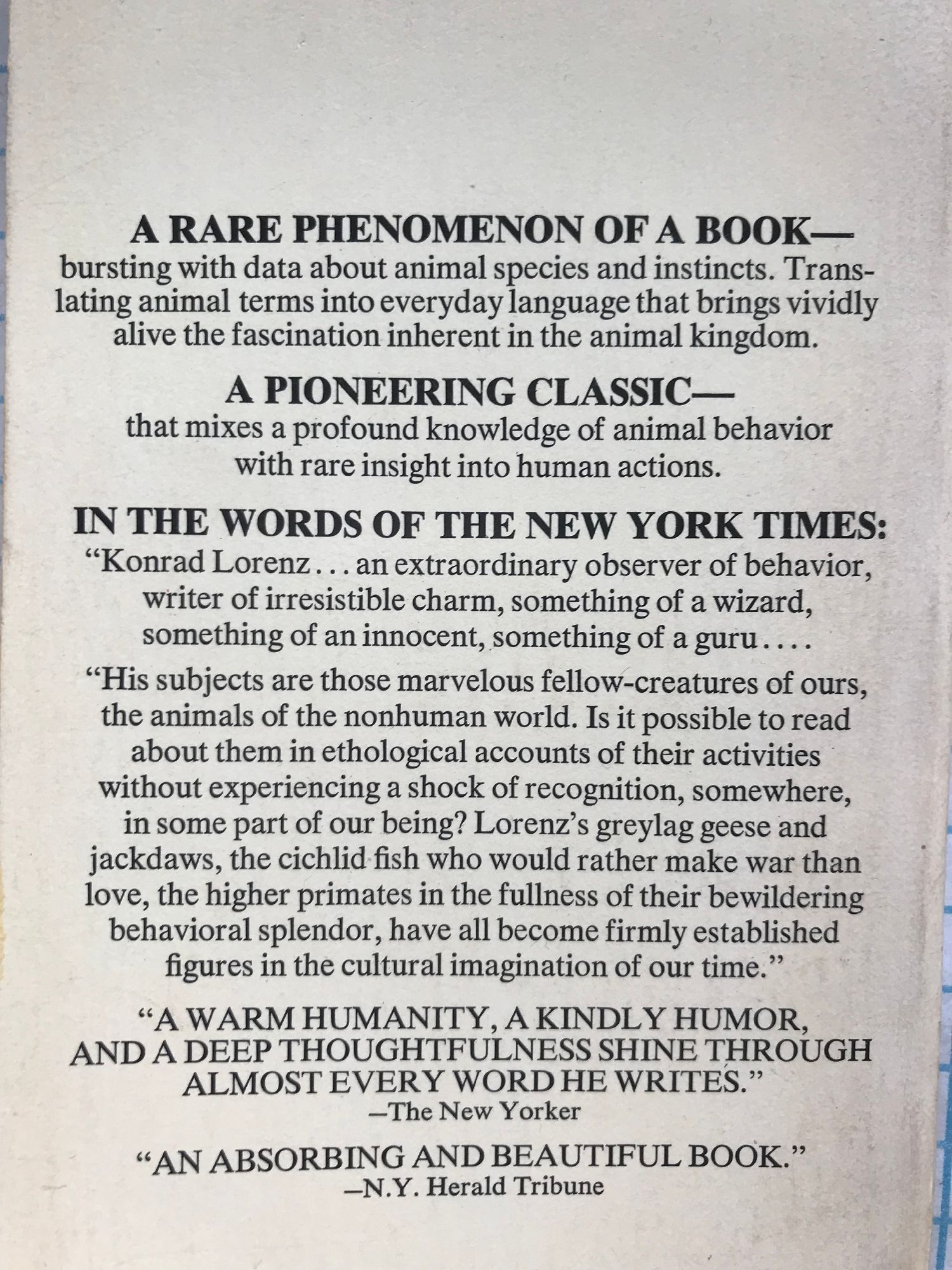 A RARE PHENOMENON OF A BOOK—
bursting with data about animal species and instincts. Translating animal terms into everyday language that brings vividly alive the fascination inherent in the animal kingdom.

A PIONEERING CLASSIC—
that mixes a profound knowledge of animal behavior with rare insight into human actions.

IN THE WORDS OF THE NEW YORK TIMES:
"Konrad Lorenz . . . an extraordinary observer of behavior, writer of irresistible charm, something of a wizard, something of an innocent, something of a guru . . . .

"His subjects are those marvelous fellow-creatures of ours, the animals of the nonhuman world. Is it possible to read about them in ethological accounts of their activities without experiencing a shock of recognition, somewhere, in some part of our being? Lorenz's greylag geese and jackdaws, the cichlid fish who would rather make war than love, the higher primates in the fullness of their bewildering behavioral splendor, have all become firmly established figures in the cultural imagination of our time."

"A WARM HUMANITY, A KINDLY HUMOR, AND A DEEP THOUGHTFULNESS SHINE THROUGH ALMOST EVERY WORD HE WRITES."
—The New Yorker

"AN ABSORBING AND BEAUTIFUL BOOK."
—N.Y. Herald Tribune